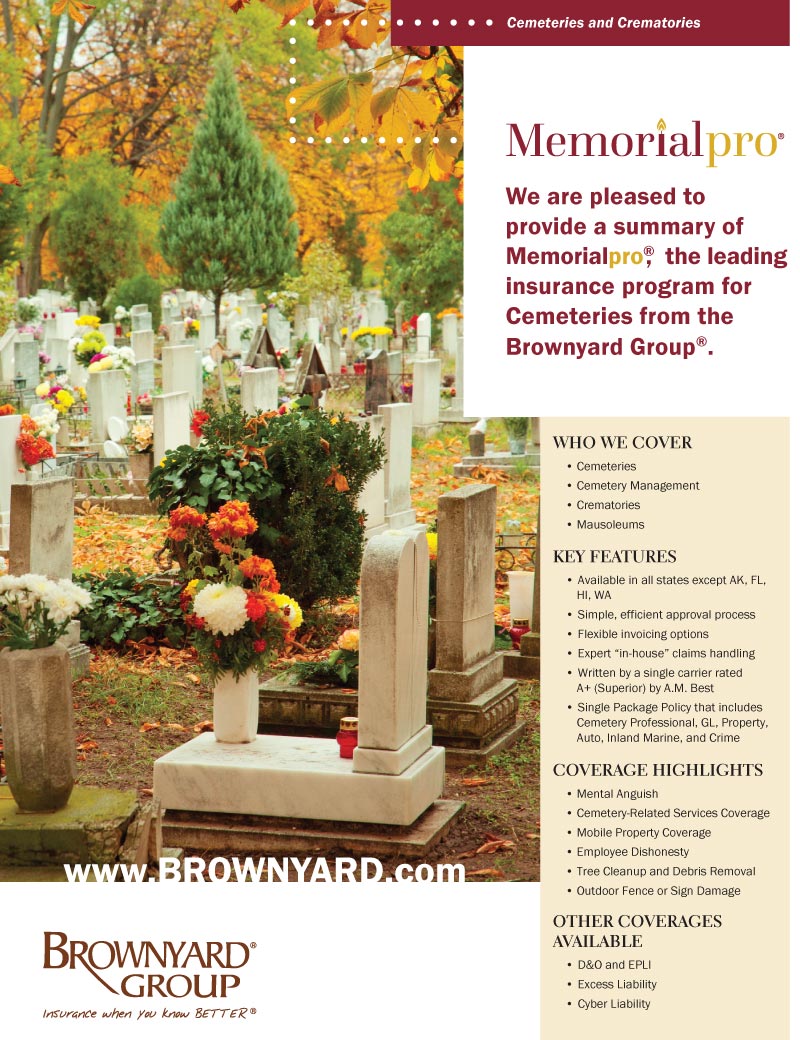 Cemeteries and Crematories

Memorialpro®

We are pleased to provide a summary of Memorialpro®, the leading insurance program for Cemeteries from the Brownyard Group®.

WHO WE COVER
• Cemeteries
• Cemetery Management
• Crematories
• Mausoleums

KEY FEATURES
• Available in all states except AK, FL, HI, WA
• Simple, efficient approval process
• Flexible invoicing options
• Expert "in-house" claims handling
• Written by a single carrier rated A+ (Superior) by A.M. Best
• Single Package Policy that includes Cemetery Professional, GL, Property, Auto, Inland Marine, and Crime

COVERAGE HIGHLIGHTS
• Mental Anguish
• Cemetery-Related Services Coverage
• Mobile Property Coverage
• Employee Dishonesty
• Tree Cleanup and Debris Removal
• Outdoor Fence or Sign Damage

OTHER COVERAGES AVAILABLE
• D&O and EPLI
• Excess Liability
• Cyber Liability

www.BROWNYARD.com

BROWNYARD® GROUP
Insurance when you know BETTER®